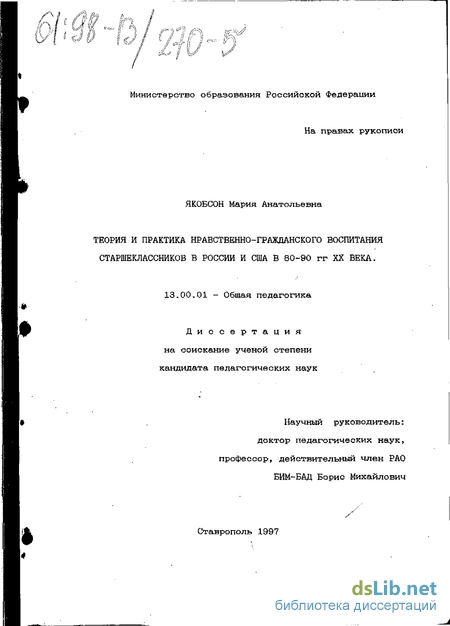 61:98-13/270-5

Министерство образования Российской Федерации

На правах рукописи

ЯКОБСОН Мария Анатольевна

ТЕОРИЯ И ПРАКТИКА НРАВСТВЕННО-ГРАЖДАНСКОГО ВОСПИТАНИЯ СТАРШЕКЛАССНИКОВ В РОССИИ И США В 80-90 гг XX ВЕКА.

13.00.01 - Общая педагогика

Диссертация
на соискание ученой степени
кандидата педагогических наук

Научный руководитель:
доктор педагогических наук,
профессор, действительный член РАО
БИМ-БАД Борис Михайлович

Ставрополь 1997

dsLib.net
библиотека диссертаций